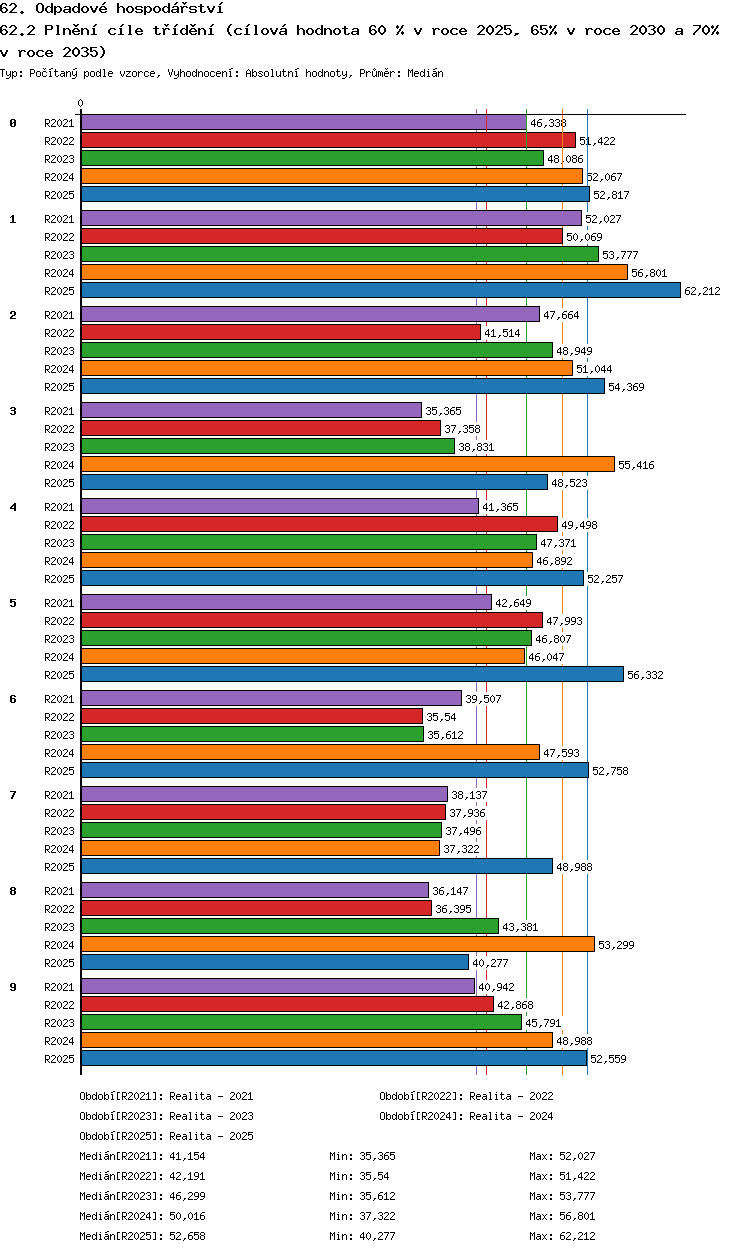 62. Odpadové hospodářství
62.2 Plnění cíle třídění (cílová hodnota 60 % v roce 2025, 65% v roce 2030 a 70% v roce 2035)
Typ: Počítaný podle vzorce, Vyhodnocení: Absolutní hodnoty, Průměr: Medián

0

0
R2021 46,338
R2022 51,422
R2023 48,086
R2024 52,067
R2025 52,817

1
R2021 52,027
R2022 50,069
R2023 53,777
R2024 56,801
R2025 62,212

2
R2021 47,664
R2022 41,514
R2023 48,949
R2024 51,044
R2025 54,369

3
R2021 35,365
R2022 37,358
R2023 38,831
R2024 55,416
R2025 48,523

4
R2021 41,365
R2022 49,498
R2023 47,371
R2024 46,892
R2025 52,257

5
R2021 42,649
R2022 47,993
R2023 46,807
R2024 46,047
R2025 56,332

6
R2021 39,507
R2022 35,54
R2023 35,612
R2024 47,593
R2025 52,758

7
R2021 38,137
R2022 37,936
R2023 37,496
R2024 37,322
R2025 48,988

8
R2021 36,147
R2022 36,395
R2023 43,381
R2024 53,299
R2025 40,277

9
R2021 40,942
R2022 42,868
R2023 45,791
R2024 48,988
R2025 52,559

Období[R2021]: Realita - 2021
Období[R2022]: Realita - 2022
Období[R2023]: Realita - 2023
Období[R2024]: Realita - 2024
Období[R2025]: Realita - 2025

Medián[R2021]: 41,154 Min: 35,365 Max: 52,027
Medián[R2022]: 42,191 Min: 35,54 Max: 51,422
Medián[R2023]: 46,299 Min: 35,612 Max: 53,777
Medián[R2024]: 50,016 Min: 37,322 Max: 56,801
Medián[R2025]: 52,658 Min: 40,277 Max: 62,212